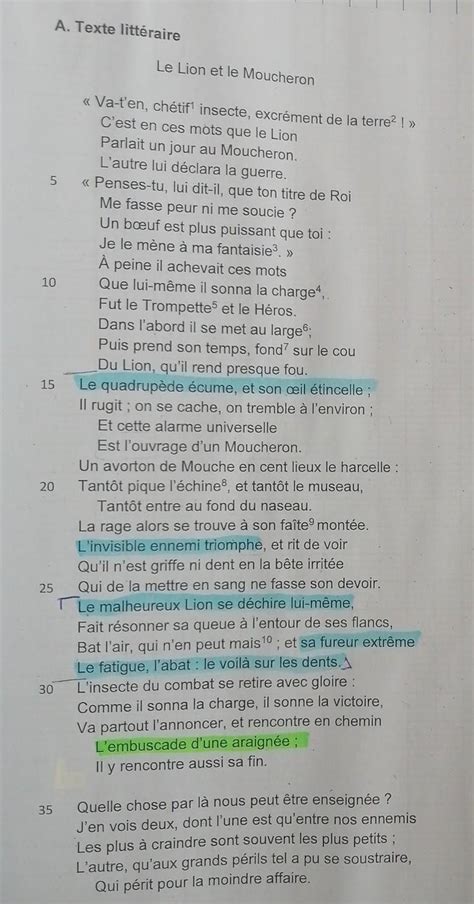 A. Texte littéraire

Le Lion et le Moucheron

« Va-t'en, chétif$^1$ insecte, excrément de la terre$^2$ ! »
C'est en ces mots que le Lion
Parlait un jour au Moucheron.
L'autre lui déclara la guerre.
5 « Penses-tu, lui dit-il, que ton titre de Roi
Me fasse peur ni me soucie ?
Un bœuf est plus puissant que toi :
Je le mène à ma fantaisie$^3$. »
À peine il achevait ces mots
10 Que lui-même il sonna la charge$^4$,
Fut le Trompette$^5$ et le Héros.
Dans l'abord il se met au large$^6$;
Puis prend son temps, fond$^7$ sur le cou
Du Lion, qu'il rend presque fou.
15 Le quadrupède écume, et son œil étincelle ;
Il rugit ; on se cache, on tremble à l'environ ;
Et cette alarme universelle
Est l'ouvrage d'un Moucheron.
Un avorton de Mouche en cent lieux le harcelle :
20 Tantôt pique l'échine$^8$, et tantôt le museau,
Tantôt entre au fond du naseau.
La rage alors se trouve à son faîte$^9$ montée.
L'invisible ennemi triomphe, et rit de voir
Qu'il n'est griffe ni dent en la bête irritée
25 Qui de la mettre en sang ne fasse son devoir.
Le malheureux Lion se déchire lui-même,
Fait résonner sa queue à l'entour de ses flancs,
Bat l'air, qui n'en peut mais$^{10}$ ; et sa fureur extrême
Le fatigue, l'abat : le voilà sur les dents.
30 L'insecte du combat se retire avec gloire :
Comme il sonna la charge, il sonne la victoire,
Va partout l'annoncer, et rencontre en chemin
L'embuscade d'une araignée ;
Il y rencontre aussi sa fin.

35 Quelle chose par là nous peut être enseignée ?
J'en vois deux, dont l'une est qu'entre nos ennemis
Les plus à craindre sont souvent les plus petits ;
L'autre, qu'aux grands périls tel a pu se soustraire,
Qui périt pour la moindre affaire.